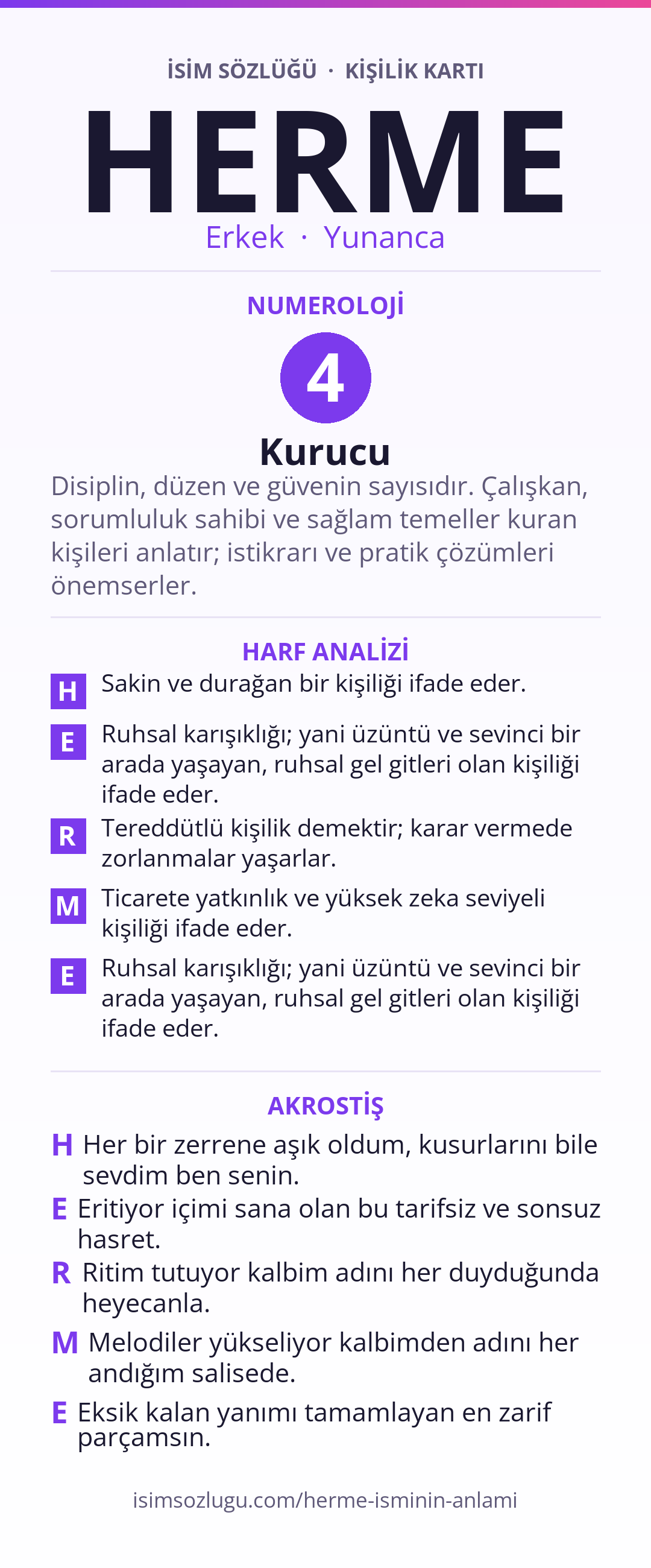 İSİM SÖZLÜĞÜ · KİŞİLİK KARTI

HERME

Erkek · Yunanca

NUMEROLOJİ

4

Kurucu

Disiplin, düzen ve güvenin sayısıdır. Çalışkan, sorumluluk sahibi ve sağlam temeller kuran kişileri anlatır; istikrarı ve pratik çözümleri önemserler.

HARF ANALİZİ

H Sakin ve durağan bir kişiliği ifade eder.

E Ruhsal karışıklığı; yani üzüntü ve sevinci bir arada yaşayan, ruhsal gel gitleri olan kişiliği ifade eder.

R Tereddütlü kişilik demektir; karar vermede zorlanmalar yaşarlar.

M Ticarete yatkınlık ve yüksek zeka seviyeli kişiliği ifade eder.

E Ruhsal karışıklığı; yani üzüntü ve sevinci bir arada yaşayan, ruhsal gel gitleri olan kişiliği ifade eder.

AKROSTİŞ

H Her bir zerrene aşık oldum, kusurlarını bile sevdim ben senin.

E Eritiyor içimi sana olan bu tarifsiz ve sonsuz hasret.

R Ritim tutuyor kalbim adını her duyduğunda heyecanla.

M Melodiler yükseliyor kalbimden adını her andığım salisede.

E Eksik kalan yanımı tamamlayan en zarif parçamsın.

isimsozlugu.com/herme-isminin-anlami